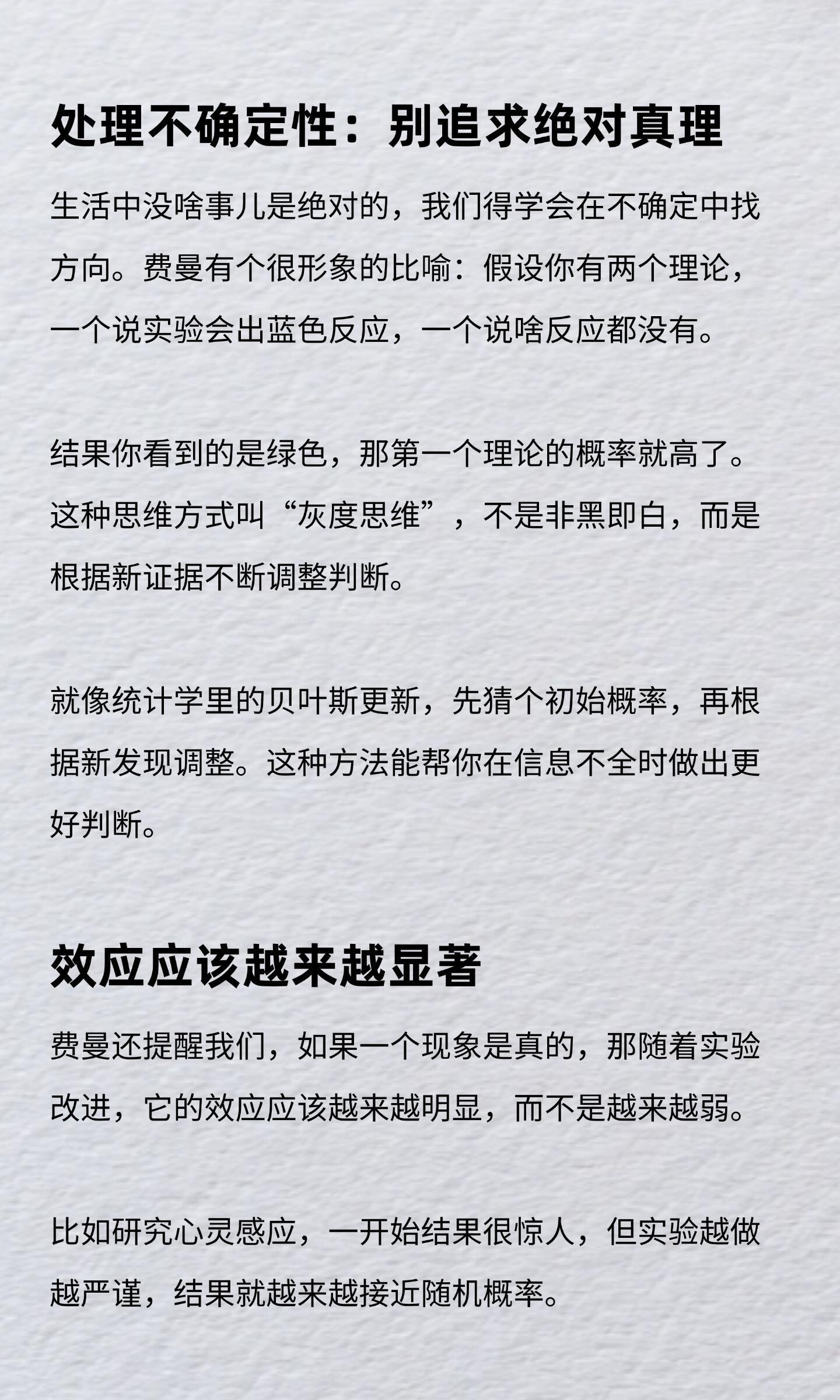 处理不确定性：别追求绝对真理

生活中没啥事儿是绝对的，我们得学会在不确定中找方向。费曼有个很形象的比喻：假设你有两个理论，一个说实验会出蓝色反应，一个说啥反应都没有。

结果你看到的是绿色，那第一个理论的概率就高了。这种思维方式叫“灰度思维”，不是非黑即白，而是根据新证据不断调整判断。

就像统计学里的贝叶斯更新，先猜个初始概率，再根据新发现调整。这种方法能帮你在信息不全时做出更好判断。

效应应该越来越显著

费曼还提醒我们，如果一个现象是真的，那随着实验改进，它的效应应该越来越明显，而不是越来越弱。

比如研究心灵感应，一开始结果很惊人，但实验越做越严谨，结果就越来越接近随机概率。